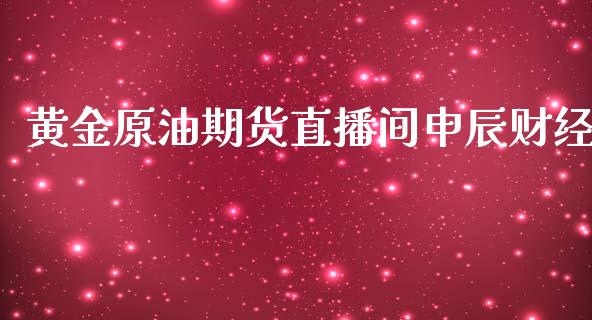 黄金原油期货直播间申辰财经